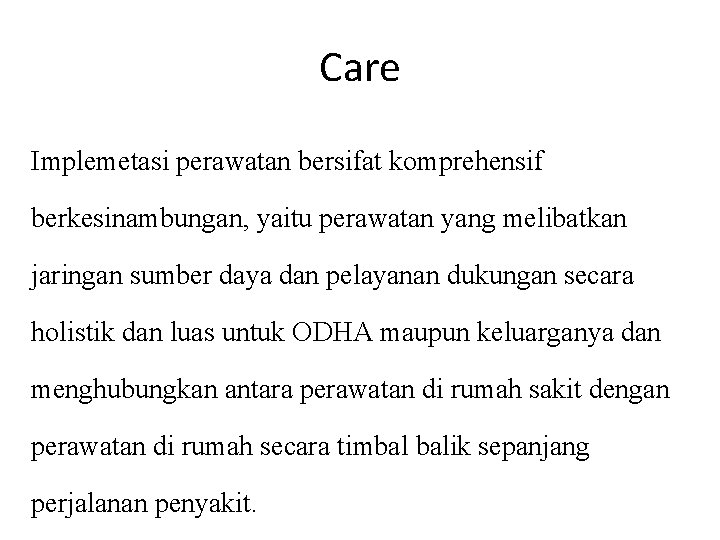 Care

Implemetasi perawatan bersifat komprehensif berkesinambungan, yaitu perawatan yang melibatkan jaringan sumber daya dan pelayanan dukungan secara holistik dan luas untuk ODHA maupun keluarganya dan menghubungkan antara perawatan di rumah sakit dengan perawatan di rumah secara timbal balik sepanjang perjalanan penyakit.